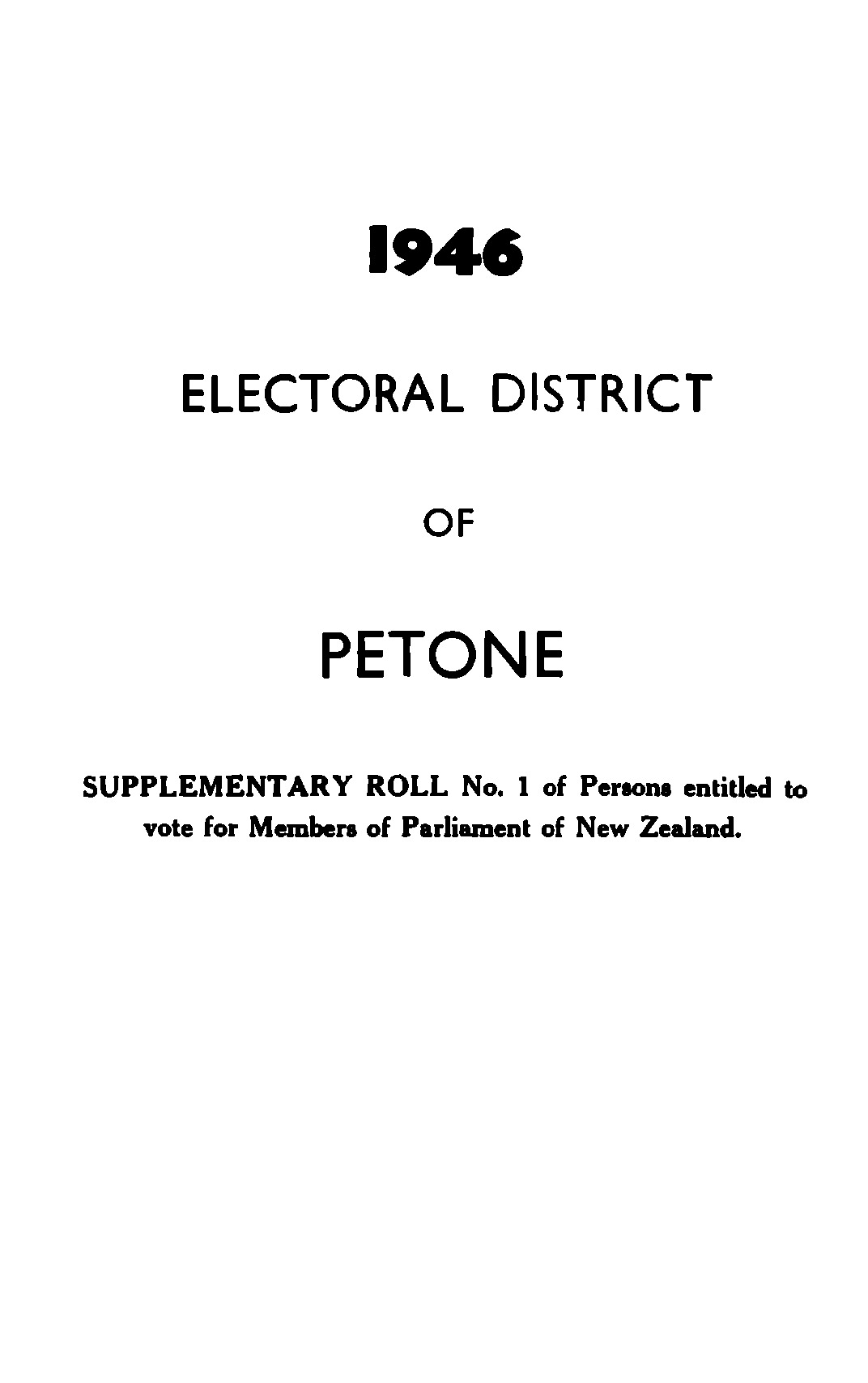 1946

ELECTORAL DISTRICT

OF

PETONE

SUPPLEMENTARY ROLL No. 1 of Persons entitled to vote for Members of Parliament of New Zealand.